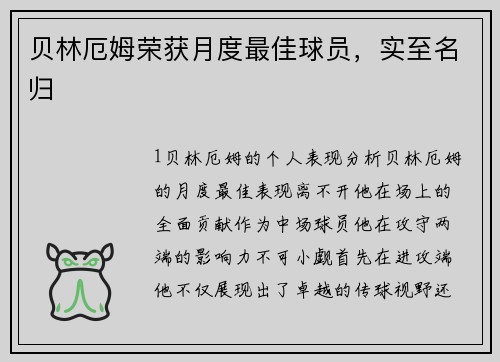 贝林厄姆荣获月度最佳球员，实至名归

1贝林厄姆的个人表现分析贝林厄姆的月度最佳表现离不开他在场上的全面贡献作为中场球员他在攻守两端的影响力不可小觑首先在进攻端他不仅展现出了卓越的传球视野还